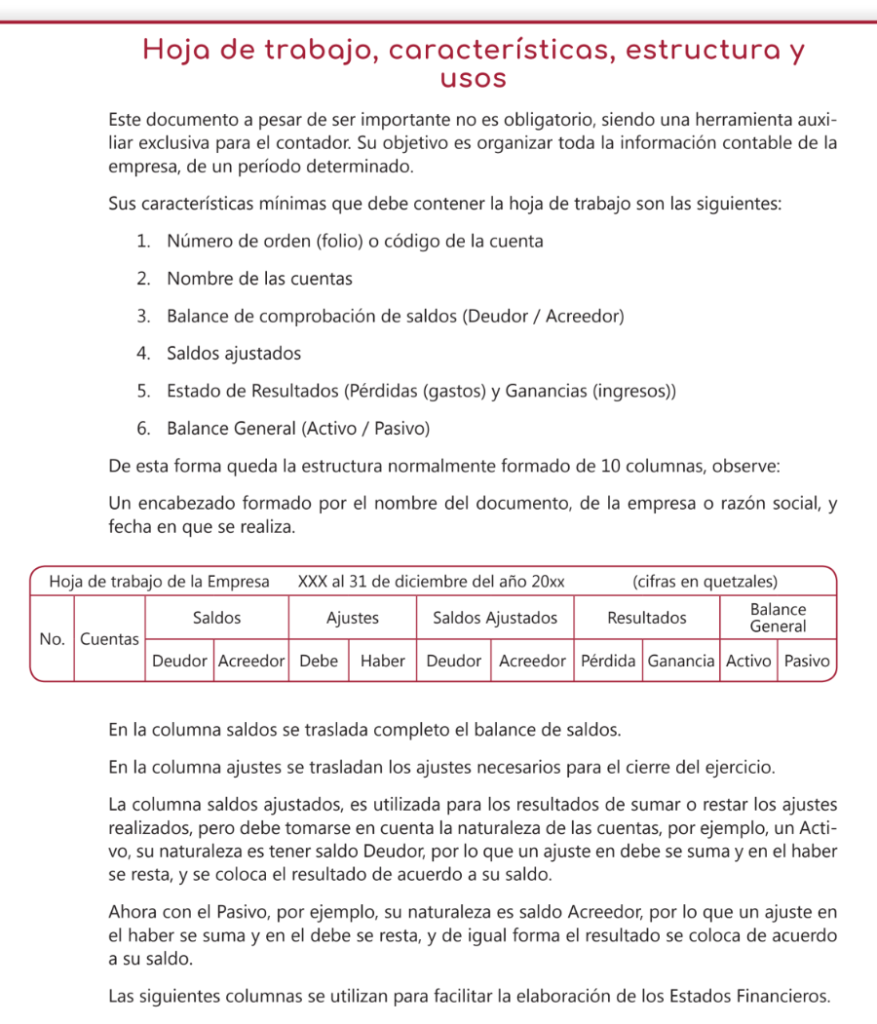 Hoja de trabajo, características, estructura y usos

Este documento a pesar de ser importante no es obligatorio, siendo una herramienta auxiliar exclusiva para el contador. Su objetivo es organizar toda la información contable de la empresa, de un período determinado.

Sus características mínimas que debe contener la hoja de trabajo son las siguientes:

1. Número de orden (folio) o código de la cuenta
2. Nombre de las cuentas
3. Balance de comprobación de saldos (Deudor / Acreedor)
4. Saldos ajustados
5. Estado de Resultados (Pérdidas (gastos) y Ganancias (ingresos))
6. Balance General (Activo / Pasivo)

De esta forma queda la estructura normalmente formado de 10 columnas, observe:

Un encabezado formado por el nombre del documento, de la empresa o razón social, y fecha en que se realiza.

Hoja de trabajo de la Empresa XXX al 31 de diciembre del año 20xx (cifras en quetzales)

| No. | Cuentas | Saldos | | Ajustes | | Saldos Ajustados | | Resultados | | Balance General | |
|---|---|---|---|---|---|---|---|---|---|---|---|
| | | Deudor | Acreedor | Debe | Haber | Deudor | Acreedor | Pérdida | Ganancia | Activo | Pasivo |

En la columna saldos se traslada completo el balance de saldos.

En la columna ajustes se trasladan los ajustes necesarios para el cierre del ejercicio.

La columna saldos ajustados, es utilizada para los resultados de sumar o restar los ajustes realizados, pero debe tomarse en cuenta la naturaleza de las cuentas, por ejemplo, un Activo, su naturaleza es tener saldo Deudor, por lo que un ajuste en debe se suma y en el haber se resta, y se coloca el resultado de acuerdo a su saldo.

Ahora con el Pasivo, por ejemplo, su naturaleza es saldo Acreedor, por lo que un ajuste en el haber se suma y en el debe se resta, y de igual forma el resultado se coloca de acuerdo a su saldo.

Las siguientes columnas se utilizan para facilitar la elaboración de los Estados Financieros.